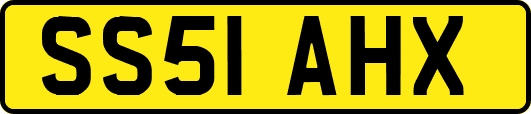 SS51 AHX